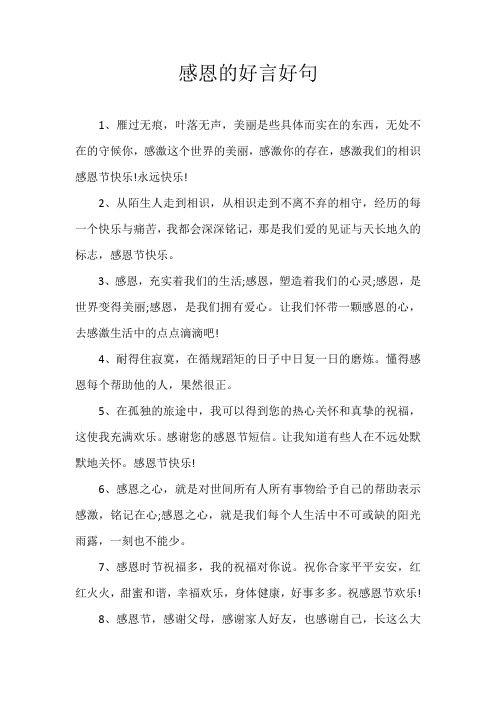 感恩的好言好句

1、雁过无痕，叶落无声，美丽是些具体而实在的东西，无处不在的守候你，感激这个世界的美丽，感激你的存在，感激我们的相识感恩节快乐!永远快乐!

2、从陌生人走到相识，从相识走到不离不弃的相守，经历的每一个快乐与痛苦，我都会深深铭记，那是我们爱的见证与天长地久的标志，感恩节快乐。

3、感恩，充实着我们的生活;感恩，塑造着我们的心灵;感恩，是世界变得美丽;感恩，是我们拥有爱心。让我们怀带一颗感恩的心，去感激生活中的点点滴滴吧!

4、耐得住寂寞，在循规蹈矩的日子中日复一日的磨炼。懂得感恩每个帮助他的人，果然很正。

5、在孤独的旅途中，我可以得到您的热心关怀和真挚的祝福，这使我充满欢乐。感谢您的感恩节短信。让我知道有些人在不远处默默地关怀。感恩节快乐!

6、感恩之心，就是对世间所有人所有事物给予自己的帮助表示感激，铭记在心;感恩之心，就是我们每个人生活中不可或缺的阳光雨露，一刻也不能少。

7、感恩时节祝福多，我的祝福对你说。祝你合家平平安安，红红火火，甜蜜和谐，幸福欢乐，身体健康，好事多多。祝感恩节欢乐!

8、感恩节，感谢父母，感谢家人好友，也感谢自己，长这么大